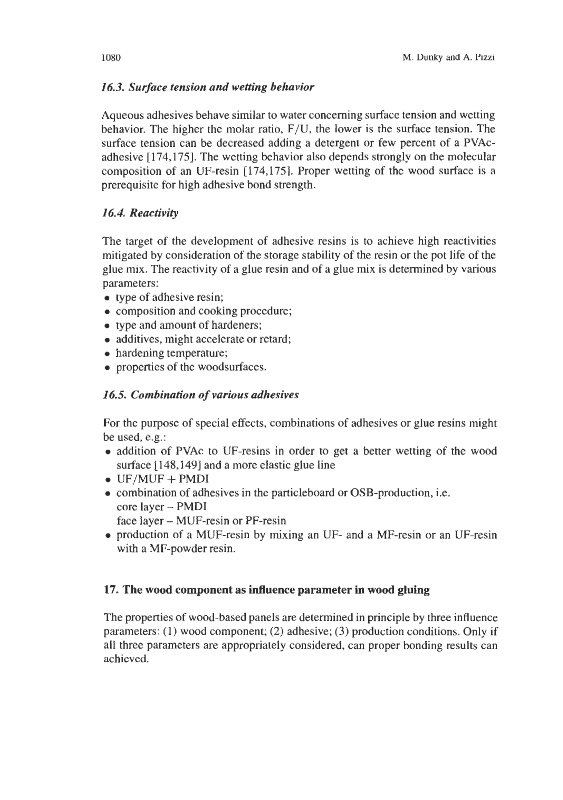 1080 M. Dunky and A. Pizzi

16.3. Surface tension and wetting behavior

Aqueous adhesives behave similar to water concerning surface tension and wetting behavior. The higher the molar ratio, F/U, the lower is the surface tension. The surface tension can be decreased adding a detergent or few percent of a PVAc-adhesive [174,175]. The wetting behavior also depends strongly on the molecular composition of an UF-resin [174,175]. Proper wetting of the wood surface is a prerequisite for high adhesive bond strength.

16.4. Reactivity

The target of the development of adhesive resins is to achieve high reactivities mitigated by consideration of the storage stability of the resin or the pot life of the glue mix. The reactivity of a glue resin and of a glue mix is determined by various parameters:
• type of adhesive resin;
• composition and cooking procedure;
• type and amount of hardeners;
• additives, might accelerate or retard;
• hardening temperature;
• properties of the woodsurfaces.

16.5. Combination of various adhesives

For the purpose of special effects, combinations of adhesives or glue resins might be used, e.g.:
• addition of PVAc to UF-resins in order to get a better wetting of the wood surface [148,149] and a more elastic glue line
• UF/MUF + PMDI
• combination of adhesives in the particleboard or OSB-production, i.e.
core layer – PMDI
face layer – MUF-resin or PF-resin
• production of a MUF-resin by mixing an UF- and a MF-resin or an UF-resin with a MF-powder resin.

17. The wood component as influence parameter in wood gluing

The properties of wood-based panels are determined in principle by three influence parameters: (1) wood component; (2) adhesive; (3) production conditions. Only if all three parameters are appropriately considered, can proper bonding results can achieved.